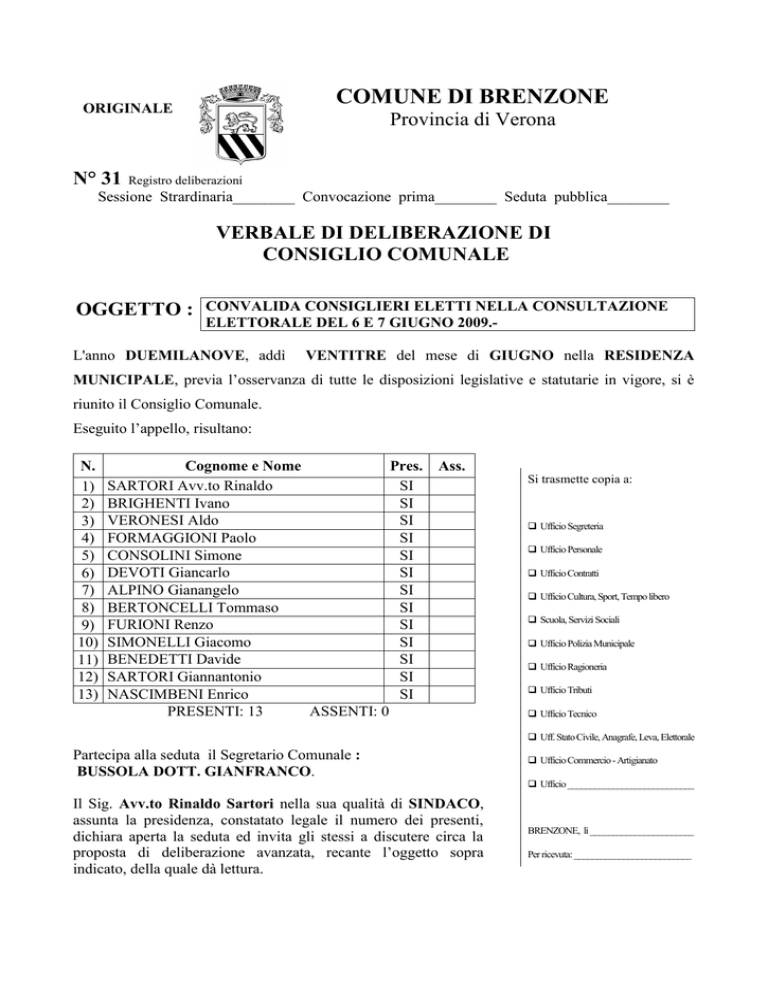 ORIGINALE

COMUNE DI BRENZONE
Provincia di Verona

N° 31 Registro deliberazioni
Sessione Strardinaria____ Convocazione prima____ Seduta pubblica____

VERBALE DI DELIBERAZIONE DI
CONSIGLIO COMUNALE

OGGETTO : CONVALIDA CONSIGLIERI ELETTI NELLA CONSULTAZIONE ELETTORALE DEL 6 E 7 GIUGNO 2009.-

L'anno DUEMILANOVE, addì VENTITRE del mese di GIUGNO nella RESIDENZA MUNICIPALE, previa l'osservanza di tutte le disposizioni legislative e statutarie in vigore, si è riunito il Consiglio Comunale.

Eseguito l'appello, risultano:

| N. | Cognome e Nome | Pres. | Ass. |
|---|---|---|---|
| 1) | SARTORI Avv.to Rinaldo | SI | |
| 2) | BRIGHENTI Ivano | SI | |
| 3) | VERONESI Aldo | SI | |
| 4) | FORMAGGIONI Paolo | SI | |
| 5) | CONSOLINI Simone | SI | |
| 6) | DEVOTI Giancarlo | SI | |
| 7) | ALPINO Gianangelo | SI | |
| 8) | BERTONCELLI Tommaso | SI | |
| 9) | FURIONI Renzo | SI | |
| 10) | SIMONELLI Giacomo | SI | |
| 11) | BENEDETTI Davide | SI | |
| 12) | SARTORI Giannantonio | SI | |
| 13) | NASCIMBENI Enrico | SI | |

PRESENTI: 13 ASSENTI: 0

Partecipa alla seduta il Segretario Comunale :
BUSSOLA DOTT. GIANFRANCO.

Il Sig. Avv.to Rinaldo Sartori nella sua qualità di SINDACO, assunta la presidenza, constatato legale il numero dei presenti, dichiara aperta la seduta ed invita gli stessi a discutere circa la proposta di deliberazione avanzata, recante l'oggetto sopra indicato, della quale dà lettura.

Si trasmette copia a:

☐ Ufficio Segreteria
☐ Ufficio Personale
☐ Ufficio Contratti
☐ Ufficio Cultura, Sport, Tempo libero
☐ Scuola, Servizi Sociali
☐ Ufficio Polizia Municipale
☐ Ufficio Ragioneria
☐ Ufficio Tributi
☐ Ufficio Tecnico
☐ Uff. Stato Civile, Anagrafe, Leva, Elettorale
☐ Ufficio Commercio - Artigianato
☐ Ufficio ____

BRENZONE, lì ____

Per ricevuta: ____